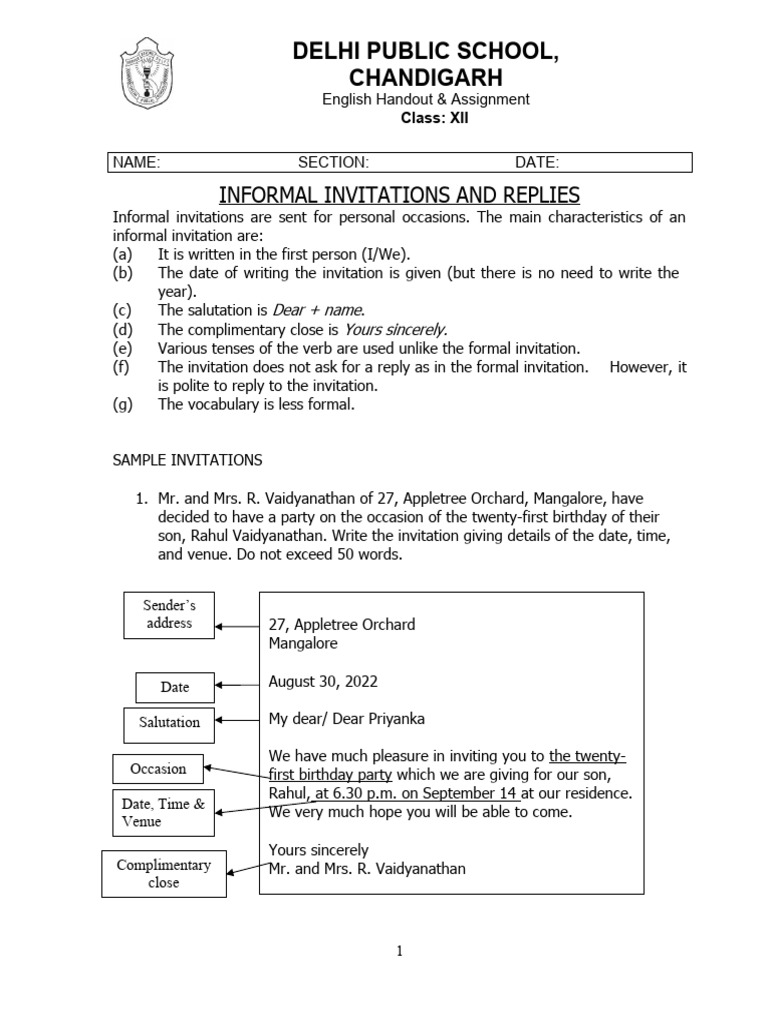 DELHI PUBLIC SCHOOL, CHANDIGARH
English Handout & Assignment
Class: XII

NAME: SECTION: DATE:

INFORMAL INVITATIONS AND REPLIES

Informal invitations are sent for personal occasions. The main characteristics of an informal invitation are:
(a) It is written in the first person (I/We).
(b) The date of writing the invitation is given (but there is no need to write the year).
(c) The salutation is Dear + name.
(d) The complimentary close is Yours sincerely.
(e) Various tenses of the verb are used unlike the formal invitation.
(f) The invitation does not ask for a reply as in the formal invitation. However, it is polite to reply to the invitation.
(g) The vocabulary is less formal.

SAMPLE INVITATIONS

1. Mr. and Mrs. R. Vaidyanathan of 27, Appletree Orchard, Mangalore, have decided to have a party on the occasion of the twenty-first birthday of their son, Rahul Vaidyanathan. Write the invitation giving details of the date, time, and venue. Do not exceed 50 words.

Sender's address
Date
Salutation
Occasion
Date, Time & Venue
Complimentary close

27, Appletree Orchard
Mangalore

August 30, 2022

My dear/ Dear Priyanka

We have much pleasure in inviting you to the twenty-first birthday party which we are giving for our son, Rahul, at 6.30 p.m. on September 14 at our residence. We very much hope you will be able to come.

Yours sincerely
Mr. and Mrs. R. Vaidyanathan

1